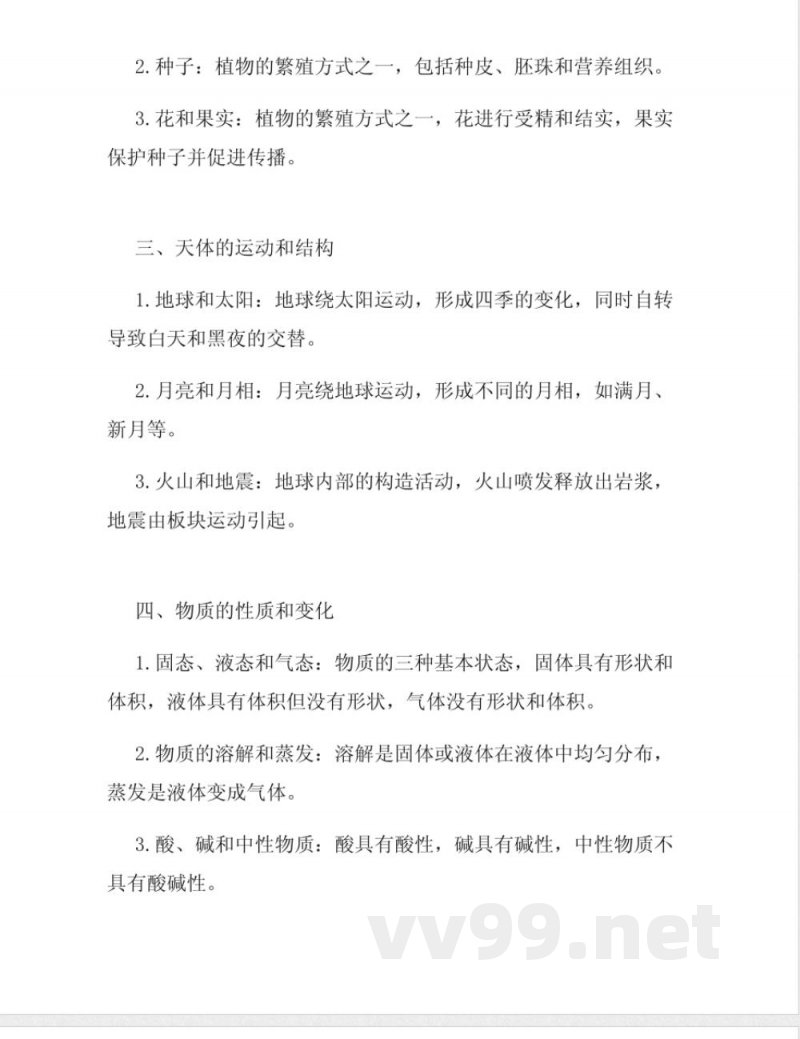 2. 种子：植物的繁殖方式之一，包括种皮、胚珠和营养组织。

3. 花和果实：植物的繁殖方式之一，花进行受精和结实，果实保护种子并促进传播。

三、天体的运动和结构

1. 地球和太阳：地球绕太阳运动，形成四季的变化，同时自转导致白天和黑夜的交替。

2. 月亮和月相：月亮绕地球运动，形成不同的月相，如满月、新月等。

3. 火山和地震：地球内部的构造活动，火山喷发释放出岩浆，地震由板块运动引起。

四、物质的性质和变化

1. 固态、液态和气态：物质的三种基本状态，固体具有形状和体积，液体具有体积但没有形状，气体没有形状和体积。

2. 物质的溶解和蒸发：溶解是固体或液体在液体中均匀分布，蒸发是液体变成气体。

3. 酸、碱和中性物质：酸具有酸性，碱具有碱性，中性物质不具有酸碱性。

vv99.net